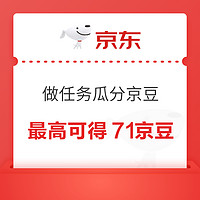 京东

做任务瓜分京豆

最高可得 71京豆